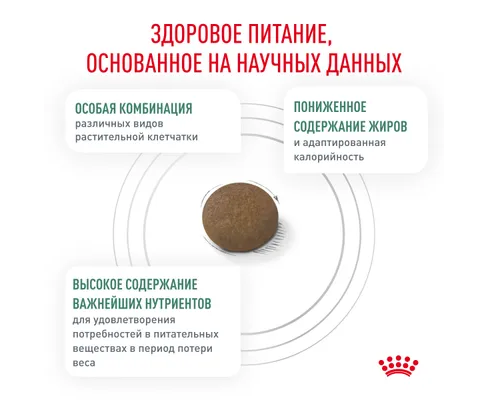 ЗДОРОВОЕ ПИТАНИЕ, ОСНОВАННОЕ НА НАУЧНЫХ ДАННЫХ

ОСОБАЯ КОМБИНАЦИЯ
различных видов растительной клетчатки

ПОНИЖЕННОЕ СОДЕРЖАНИЕ ЖИРОВ
и адаптированная калорийность

ВЫСОКОЕ СОДЕРЖАНИЕ ВАЖНЕЙШИХ НУТРИЕНТОВ
для удовлетворения потребностей в питательных веществах в период потери веса